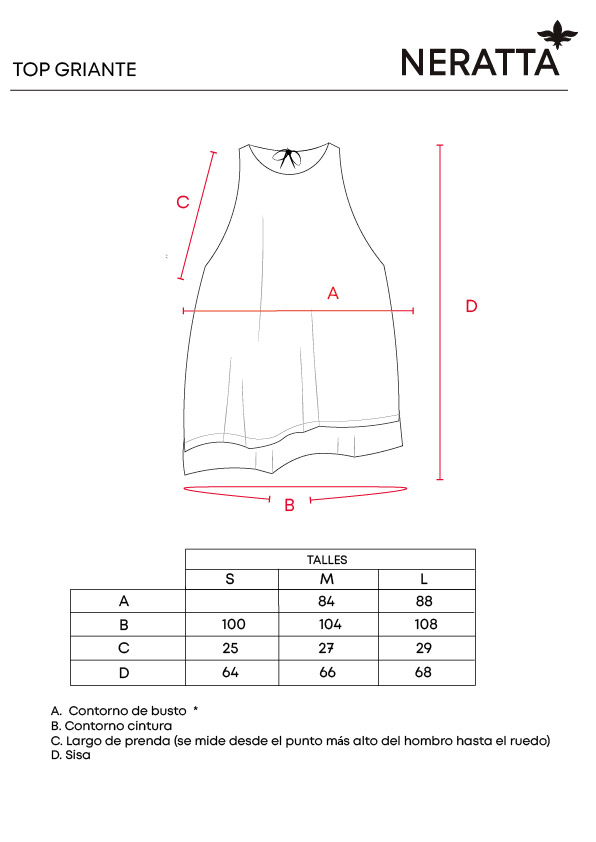 TOP GRIANTE

NERATTA

C

A

D

B

| | TALLES | | |
|---|---|---|---|
| | S | M | L |
| A | | 84 | 88 |
| B | 100 | 104 | 108 |
| C | 25 | 27 | 29 |
| D | 64 | 66 | 68 |

A. Contorno de busto *
B. Contorno cintura
C. Largo de prenda (se mide desde el punto más alto del hombro hasta el ruedo)
D. Sisa